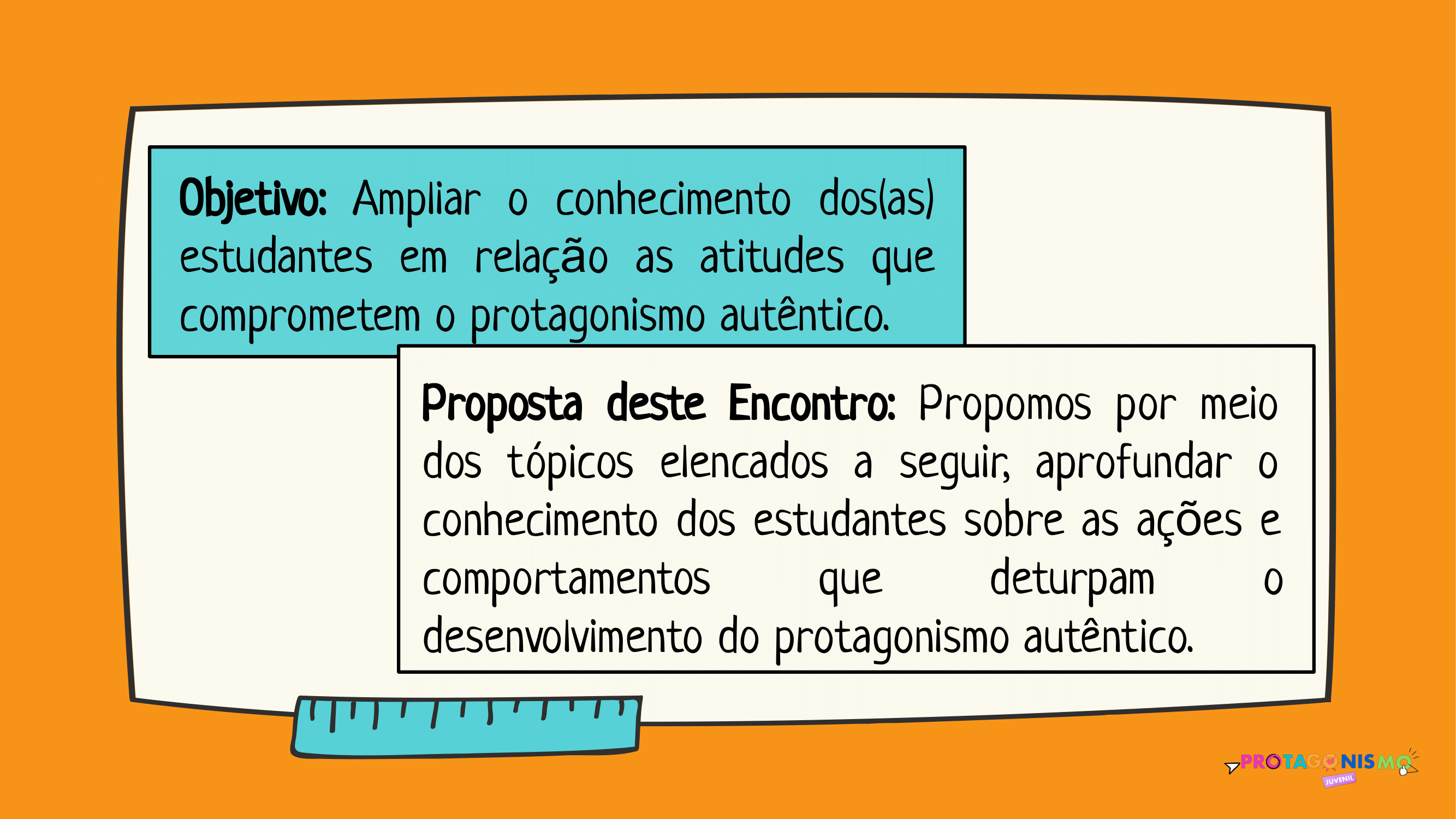 Objetivo: Ampliar o conhecimento dos(as) estudantes em relação as atitudes que comprometem o protagonismo autêntico.

Proposta deste Encontro: Propomos por meio dos tópicos elencados a seguir, aprofundar o conhecimento dos estudantes sobre as ações e comportamentos que deturpam o desenvolvimento do protagonismo autêntico.

PROTAGONISMO
JUVENIL